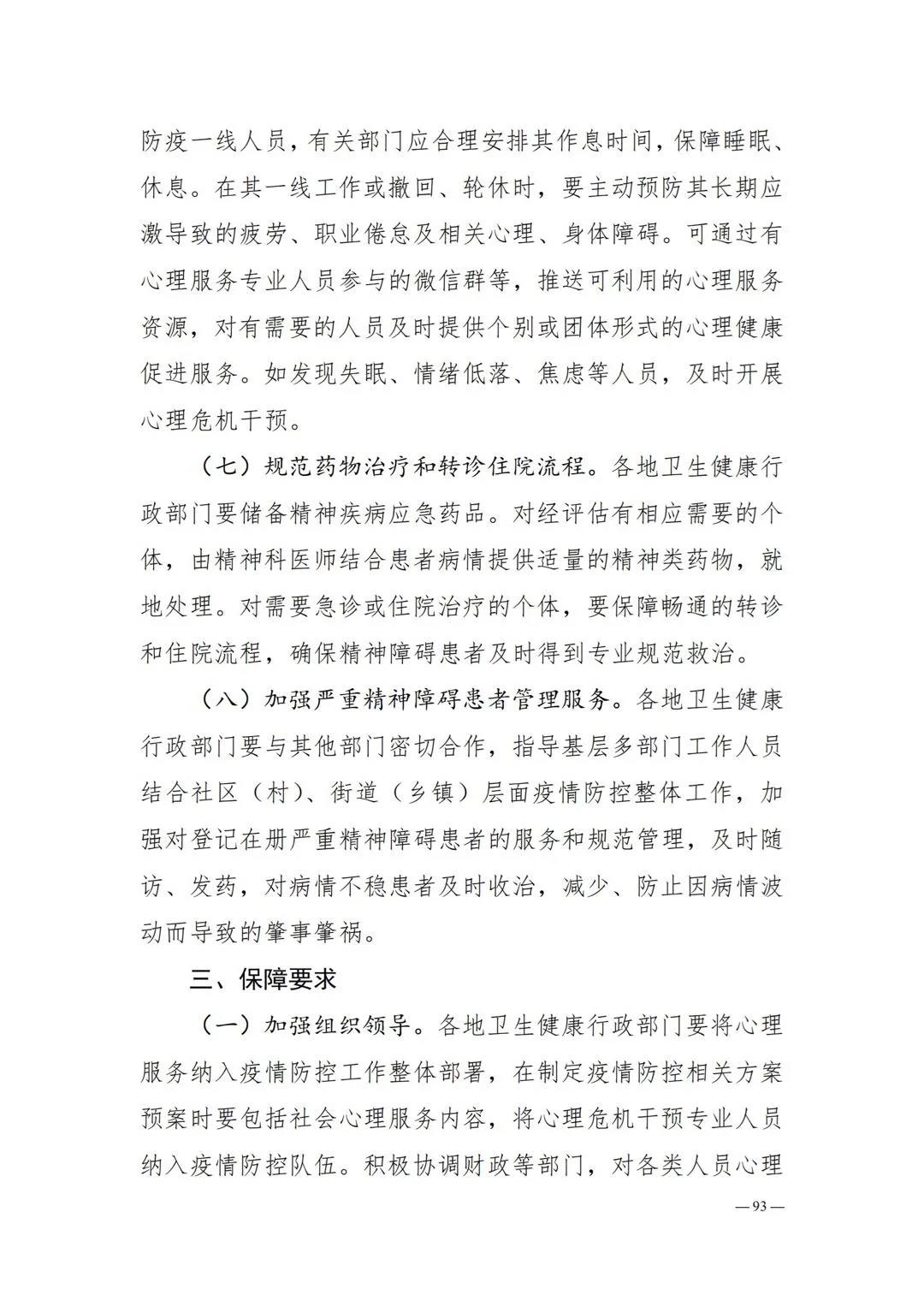 防疫一线人员，有关部门应合理安排其作息时间，保障睡眠、休息。在其一线工作或撤回、轮休时，要主动预防其长期应激导致的疲劳、职业倦怠及相关心理、身体障碍。可通过有心理服务专业人员参与的微信群等，推送可利用的心理服务资源，对有需要的人员及时提供个别或团体形式的心理健康促进服务。如发现失眠、情绪低落、焦虑等人员，及时开展心理危机干预。

（七）规范药物治疗和转诊住院流程。各地卫生健康行政部门要储备精神疾病应急药品。对经评估有相应需要的个体，由精神科医师结合患者病情提供适量的精神类药物，就地处理。对需要急诊或住院治疗的个体，要保障畅通的转诊和住院流程，确保精神障碍患者及时得到专业规范救治。

（八）加强严重精神障碍患者管理服务。各地卫生健康行政部门要与其他部门密切合作，指导基层多部门工作人员结合社区（村）、街道（乡镇）层面疫情防控整体工作，加强对登记在册严重精神障碍患者的服务和规范管理，及时随访、发药，对病情不稳患者及时收治，减少、防止因病情波动而导致的肇事肇祸。

三、保障要求

（一）加强组织领导。各地卫生健康行政部门要将心理服务纳入疫情防控工作整体部署，在制定疫情防控相关方案预案时要包括社会心理服务内容，将心理危机干预专业人员纳入疫情防控队伍。积极协调财政等部门，对各类人员心理

—93—